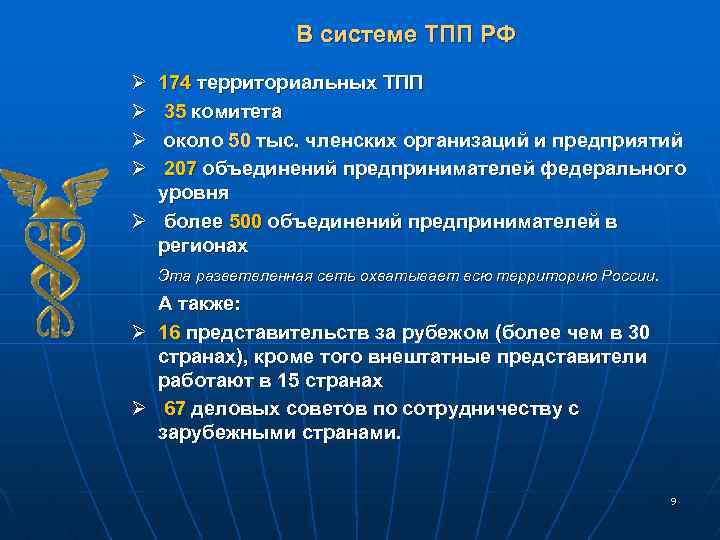 В системе ТПП РФ

➢ 174 территориальных ТПП
➢ 35 комитета
➢ около 50 тыс. членских организаций и предприятий
➢ 207 объединений предпринимателей федерального уровня
➢ более 500 объединений предпринимателей в регионах

Эта разветвленная сеть охватывает всю территорию России.

А также:
➢ 16 представительств за рубежом (более чем в 30 странах), кроме того внештатные представители работают в 15 странах
➢ 67 деловых советов по сотрудничеству с зарубежными странами.

9